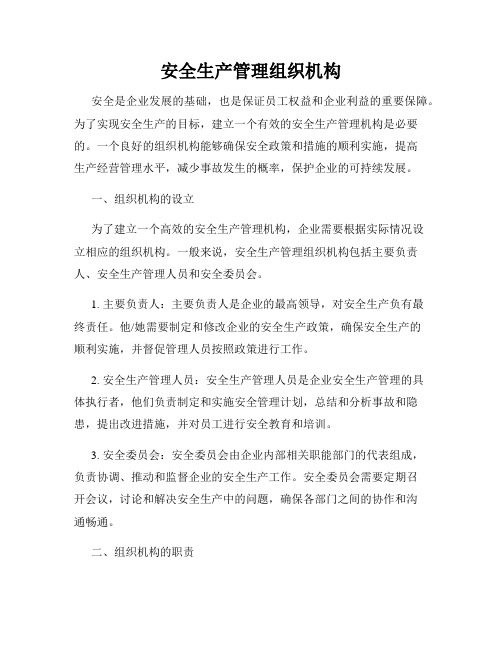 安全生产管理组织机构

安全是企业发展的基础，也是保证员工权益和企业利益的重要保障。为了实现安全生产的目标，建立一个有效的安全生产管理机构是必要的。一个良好的组织机构能够确保安全政策和措施的顺利实施，提高生产经营管理水平，减少事故发生的概率，保护企业的可持续发展。

一、组织机构的设立

为了建立一个高效的安全生产管理机构，企业需要根据实际情况设立相应的组织机构。一般来说，安全生产管理组织机构包括主要负责人、安全生产管理人员和安全委员会。

1. 主要负责人：主要负责人是企业的最高领导，对安全生产负有最终责任。他/她需要制定和修改企业的安全生产政策，确保安全生产的顺利实施，并督促管理人员按照政策进行工作。

2. 安全生产管理人员：安全生产管理人员是企业安全生产管理的具体执行者，他们负责制定和实施安全管理计划，总结和分析事故和隐患，提出改进措施，并对员工进行安全教育和培训。

3. 安全委员会：安全委员会由企业内部相关职能部门的代表组成，负责协调、推动和监督企业的安全生产工作。安全委员会需要定期召开会议，讨论和解决安全生产中的问题，确保各部门之间的协作和沟通畅通。

二、组织机构的职责